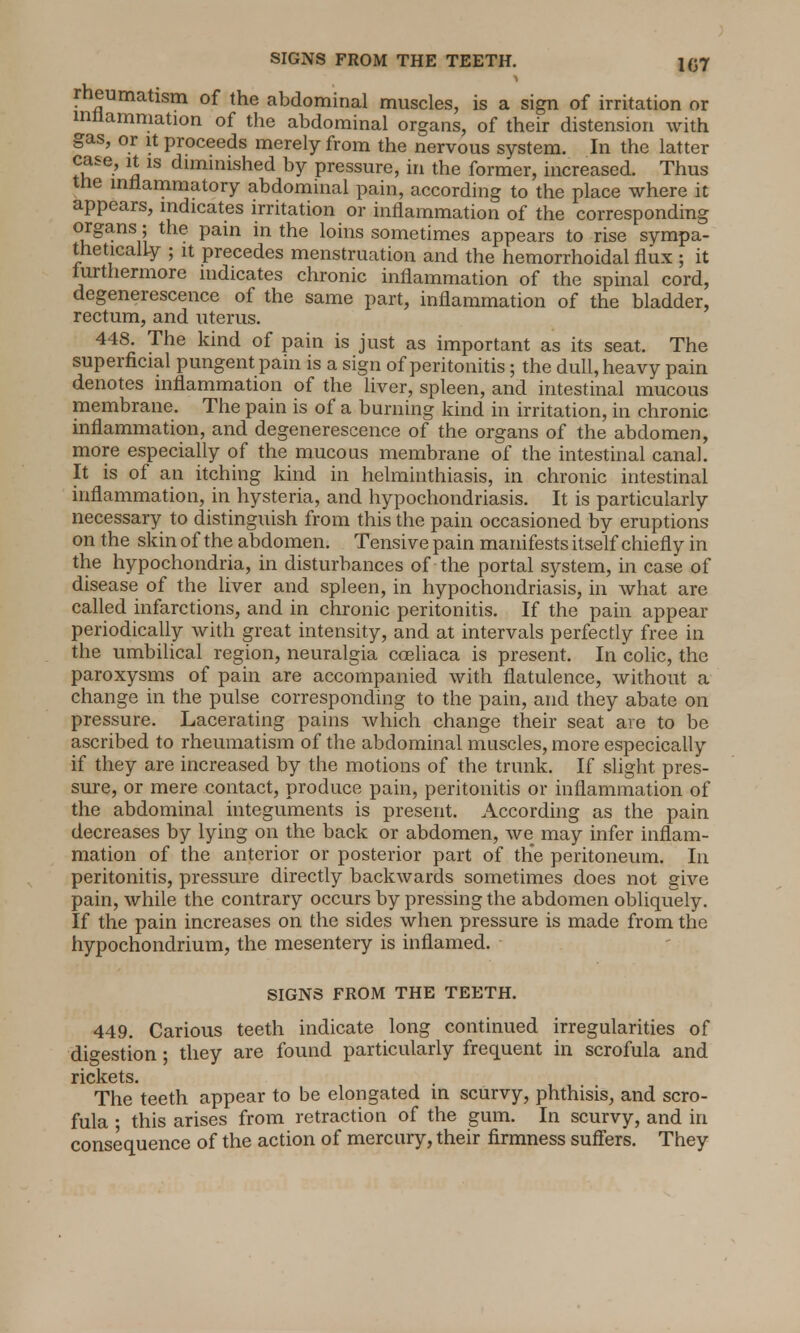 SIGNS FROM THE TEETH. 167

rheumatism of the abdominal muscles, is a sign of irritation or inflammation of the abdominal organs, of their distension with gas, or it proceeds merely from the nervous system. In the latter case, it is diminished by pressure, in the former, increased. Thus the inflammatory abdominal pain, according to the place where it appears, indicates irritation or inflammation of the corresponding organs; the pain in the loins sometimes appears to rise sympathetically; it precedes menstruation and the hemorrhoidal flux; it furthermore indicates chronic inflammation of the spinal cord, degenerescence of the same part, inflammation of the bladder, rectum, and uterus.

448. The kind of pain is just as important as its seat. The superficial pungent pain is a sign of peritonitis; the dull, heavy pain denotes inflammation of the liver, spleen, and intestinal mucous membrane. The pain is of a burning kind in irritation, in chronic inflammation, and degenerescence of the organs of the abdomen, more especially of the mucous membrane of the intestinal canal. It is of an itching kind in helminthiasis, in chronic intestinal inflammation, in hysteria, and hypochondriasis. It is particularly necessary to distinguish from this the pain occasioned by eruptions on the skin of the abdomen. Tensive pain manifests itself chiefly in the hypochondria, in disturbances of the portal system, in case of disease of the liver and spleen, in hypochondriasis, in what are called infarctions, and in chronic peritonitis. If the pain appear periodically with great intensity, and at intervals perfectly free in the umbilical region, neuralgia cœliaca is present. In colic, the paroxysms of pain are accompanied with flatulence, without a change in the pulse corresponding to the pain, and they abate on pressure. Lacerating pains which change their seat are to be ascribed to rheumatism of the abdominal muscles, more especically if they are increased by the motions of the trunk. If slight pressure, or mere contact, produce pain, peritonitis or inflammation of the abdominal integuments is present. According as the pain decreases by lying on the back or abdomen, we may infer inflammation of the anterior or posterior part of the peritoneum. In peritonitis, pressure directly backwards sometimes does not give pain, while the contrary occurs by pressing the abdomen obliquely. If the pain increases on the sides when pressure is made from the hypochondrium, the mesentery is inflamed.

SIGNS FROM THE TEETH.

449. Carious teeth indicate long continued irregularities of digestion; they are found particularly frequent in scrofula and rickets.

The teeth appear to be elongated in scurvy, phthisis, and scrofula; this arises from retraction of the gum. In scurvy, and in consequence of the action of mercury, their firmness suffers. They